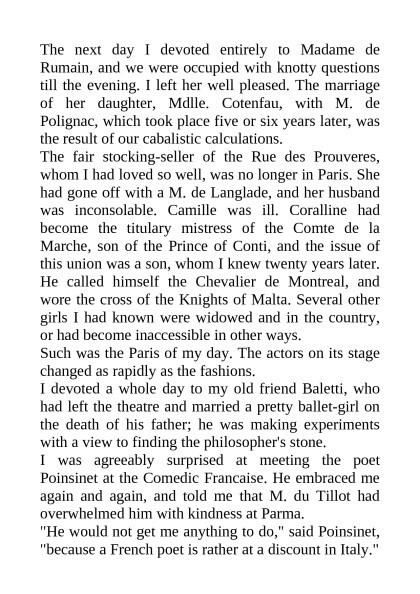 The next day I devoted entirely to Madame de Rumain, and we were occupied with knotty questions till the evening. I left her well pleased. The marriage of her daughter, Mdlle. Cotenfau, with M. de Polignac, which took place five or six years later, was the result of our cabalistic calculations.
The fair stocking-seller of the Rue des Prouveres, whom I had loved so well, was no longer in Paris. She had gone off with a M. de Langlade, and her husband was inconsolable. Camille was ill. Coralline had become the titulary mistress of the Comte de la Marche, son of the Prince of Conti, and the issue of this union was a son, whom I knew twenty years later. He called himself the Chevalier de Montreal, and wore the cross of the Knights of Malta. Several other girls I had known were widowed and in the country, or had become inaccessible in other ways.
Such was the Paris of my day. The actors on its stage changed as rapidly as the fashions.
I devoted a whole day to my old friend Baletti, who had left the theatre and married a pretty ballet-girl on the death of his father; he was making experiments with a view to finding the philosopher's stone.
I was agreeably surprised at meeting the poet Poinsinet at the Comedic Francaise. He embraced me again and again, and told me that M. du Tillot had overwhelmed him with kindness at Parma.
"He would not get me anything to do," said Poinsinet, "because a French poet is rather at a discount in Italy."